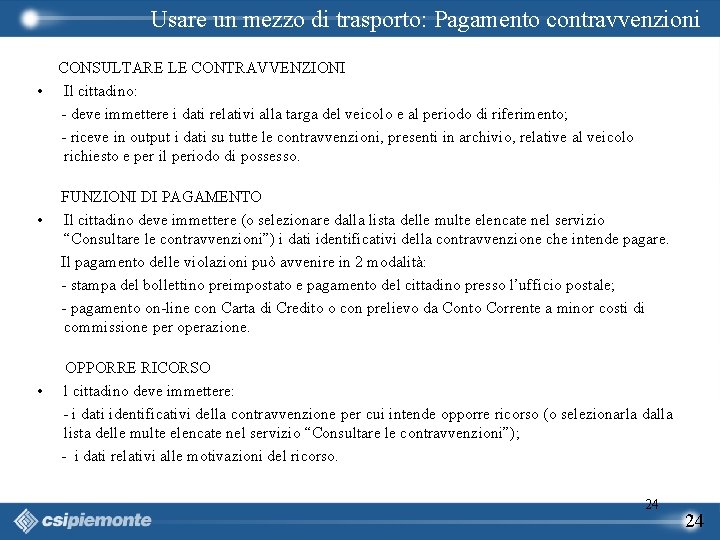 Usare un mezzo di trasporto: Pagamento contravvenzioni

CONSULTARE LE CONTRAVVENZIONI

• Il cittadino:

- deve immettere i dati relativi alla targa del veicolo e al periodo di riferimento;

- riceve in output i dati su tutte le contravvenzioni, presenti in archivio, relative al veicolo richiesto e per il periodo di possesso.

FUNZIONI DI PAGAMENTO

• Il cittadino deve immettere (o selezionare dalla lista delle multe elencate nel servizio “Consultare le contravvenzioni”) i dati identificativi della contravvenzione che intende pagare.

Il pagamento delle violazioni può avvenire in 2 modalità:

- stampa del bollettino preimpostato e pagamento del cittadino presso l’ufficio postale;

- pagamento on-line con Carta di Credito o con prelievo da Conto Corrente a minor costi di commissione per operazione.

OPPORRE RICORSO

• l cittadino deve immettere:

- i dati identificativi della contravvenzione per cui intende opporre ricorso (o selezionarla dalla lista delle multe elencate nel servizio “Consultare le contravvenzioni”);

- i dati relativi alle motivazioni del ricorso.

24

csipiemonte

24